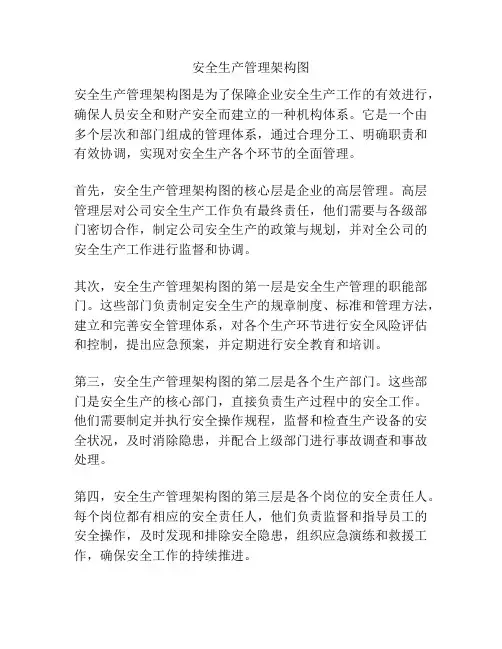 安全生产管理架构图

安全生产管理架构图是为了保障企业安全生产工作的有效进行，确保人员安全和财产安全而建立的一种机构体系。它是一个由多个层次和部门组成的管理体系，通过合理分工、明确职责和有效协调，实现对安全生产各个环节的全面管理。

首先，安全生产管理架构图的核心层是企业的高层管理。高层管理层对公司安全生产工作负有最终责任，他们需要与各级部门密切合作，制定公司安全生产的政策与规划，并对全公司的安全生产工作进行监督和协调。

其次，安全生产管理架构图的第一层是安全生产管理的职能部门。这些部门负责制定安全生产的规章制度、标准和管理方法，建立和完善安全管理体系，对各个生产环节进行安全风险评估和控制，提出应急预案，并定期进行安全教育和培训。

第三，安全生产管理架构图的第二层是各个生产部门。这些部门是安全生产的核心部门，直接负责生产过程中的安全工作。他们需要制定并执行安全操作规程，监督和检查生产设备的安全状况，及时消除隐患，并配合上级部门进行事故调查和事故处理。

第四，安全生产管理架构图的第三层是各个岗位的安全责任人。每个岗位都有相应的安全责任人，他们负责监督和指导员工的安全操作，及时发现和排除安全隐患，组织应急演练和救援工作，确保安全工作的持续推进。